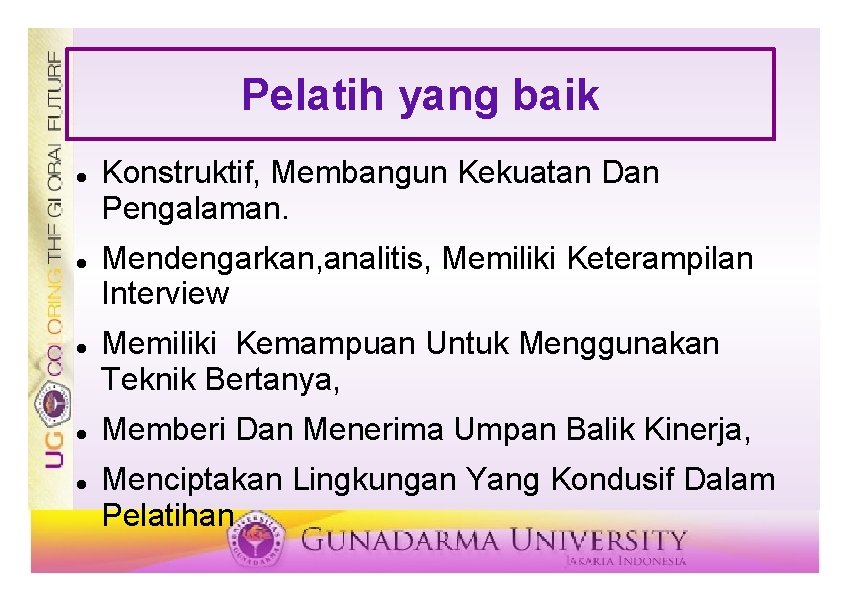 UG COLORING THE GLOBAL FUTURE

Pelatih yang baik

- Konstruktif, Membangun Kekuatan Dan Pengalaman.
- Mendengarkan,analitis, Memiliki Keterampilan Interview
- Memiliki Kemampuan Untuk Menggunakan Teknik Bertanya,
- Memberi Dan Menerima Umpan Balik Kinerja,
- Menciptakan Lingkungan Yang Kondusif Dalam Pelatihan

GUNADARMA UNIVERSITY
JAKARTA INDONESIA